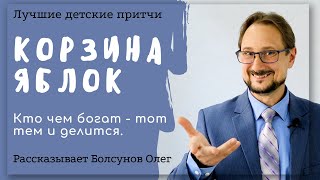 Лучшие детские притчи

КОРЗИНА ЯБЛОК

Кто чем богат - тот тем и делится.

Рассказывает Болсунов Олег